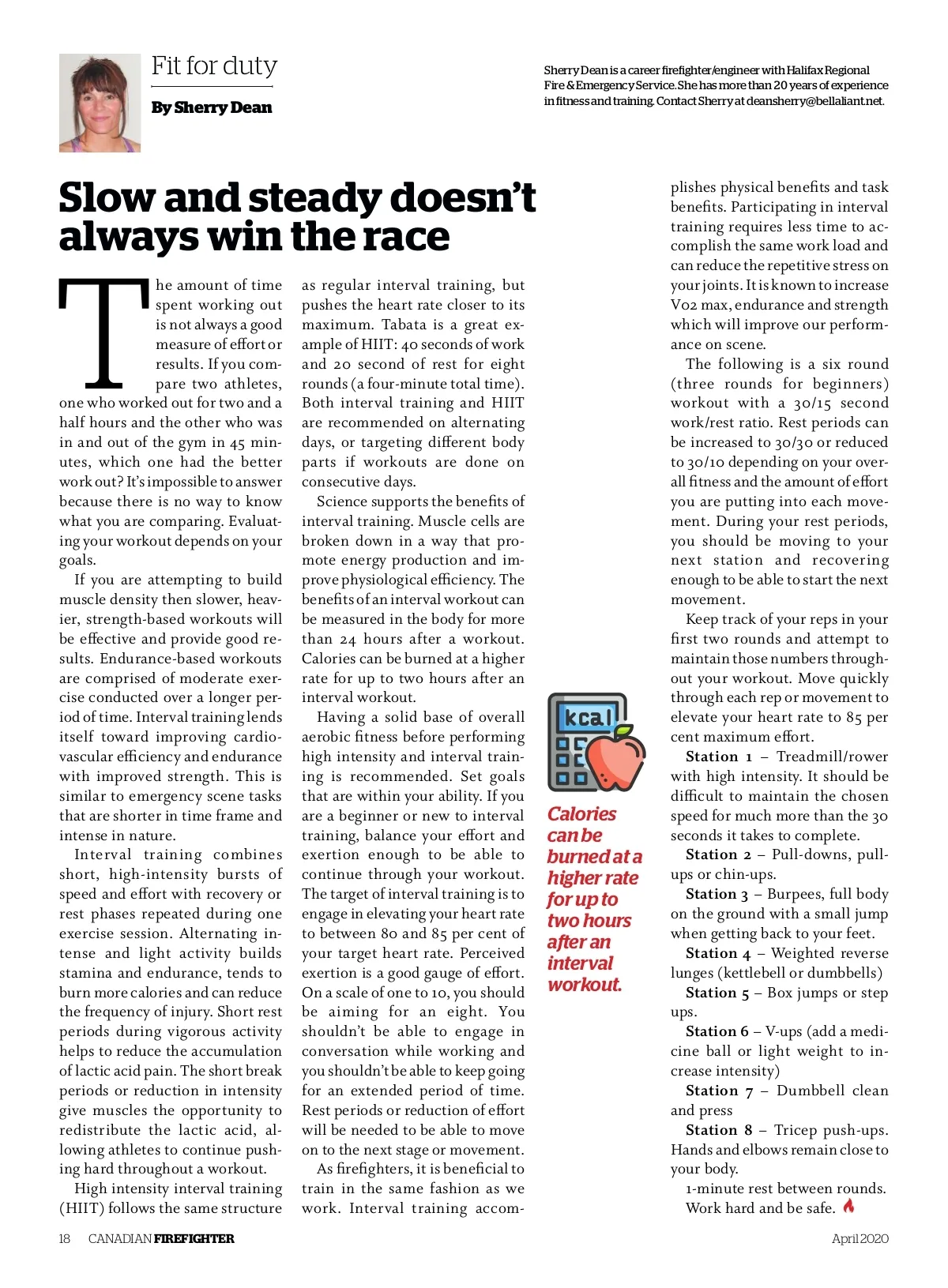 Fit for duty

By Sherry Dean

Sherry Dean is a career firefighter/engineer with Halifax Regional Fire & Emergency Service. She has more than 20 years of experience in fitness and training. Contact Sherry at deansherry@bellaliant.net.

Slow and steady doesn't always win the race

The amount of time spent working out is not always a good measure of effort or results. If you compare two athletes, one who worked out for two and a half hours and the other who was in and out of the gym in 45 minutes, which one had the better work out? It's impossible to answer because there is no way to know what you are comparing. Evaluating your workout depends on your goals.

If you are attempting to build muscle density then slower, heavier, strength-based workouts will be effective and provide good results. Endurance-based workouts are comprised of moderate exercise conducted over a longer period of time. Interval training lends itself toward improving cardiovascular efficiency and endurance with improved strength. This is similar to emergency scene tasks that are shorter in time frame and intense in nature.

Interval training combines short, high-intensity bursts of speed and effort with recovery or rest phases repeated during one exercise session. Alternating intense and light activity builds stamina and endurance, tends to burn more calories and can reduce the frequency of injury. Short rest periods during vigorous activity helps to reduce the accumulation of lactic acid pain. The short break periods or reduction in intensity give muscles the opportunity to redistribute the lactic acid, allowing athletes to continue pushing hard throughout a workout.

High intensity interval training (HIIT) follows the same structure as regular interval training, but pushes the heart rate closer to its maximum. Tabata is a great example of HIIT: 40 seconds of work and 20 second of rest for eight rounds (a four-minute total time). Both interval training and HIIT are recommended on alternating days, or targeting different body parts if workouts are done on consecutive days.

Science supports the benefits of interval training. Muscle cells are broken down in a way that promote energy production and improve physiological efficiency. The benefits of an interval workout can be measured in the body for more than 24 hours after a workout. Calories can be burned at a higher rate for up to two hours after an interval workout.

Having a solid base of overall aerobic fitness before performing high intensity and interval training is recommended. Set goals that are within your ability. If you are a beginner or new to interval training, balance your effort and exertion enough to be able to continue through your workout. The target of interval training is to engage in elevating your heart rate to between 80 and 85 per cent of your target heart rate. Perceived exertion is a good gauge of effort. On a scale of one to 10, you should be aiming for an eight. You shouldn't be able to engage in conversation while working and you shouldn't be able to keep going for an extended period of time. Rest periods or reduction of effort will be needed to be able to move on to the next stage or movement.

As firefighters, it is beneficial to train in the same fashion as we work. Interval training accomplishes physical benefits and task benefits. Participating in interval training requires less time to accomplish the same work load and can reduce the repetitive stress on your joints. It is known to increase Vo2 max, endurance and strength which will improve our performance on scene.

The following is a six round (three rounds for beginners) workout with a 30/15 second work/rest ratio. Rest periods can be increased to 30/30 or reduced to 30/10 depending on your overall fitness and the amount of effort you are putting into each movement. During your rest periods, you should be moving to your next station and recovering enough to be able to start the next movement.

Keep track of your reps in your first two rounds and attempt to maintain those numbers throughout your workout. Move quickly through each rep or movement to elevate your heart rate to 85 per cent maximum effort.

Station 1 – Treadmill/rower with high intensity. It should be difficult to maintain the chosen speed for much more than the 30 seconds it takes to complete.

Station 2 – Pull-downs, pull-ups or chin-ups.

Station 3 – Burpees, full body on the ground with a small jump when getting back to your feet.

Station 4 – Weighted reverse lunges (kettlebell or dumbbells)

Station 5 – Box jumps or step ups.

Station 6 – V-ups (add a medicine ball or light weight to increase intensity)

Station 7 – Dumbbell clean and press

Station 8 – Tricep push-ups. Hands and elbows remain close to your body.

1-minute rest between rounds.

Work hard and be safe.

kcal

Calories can be burned at a higher rate for up to two hours after an interval workout.

18 CANADIAN FIREFIGHTER April 2020